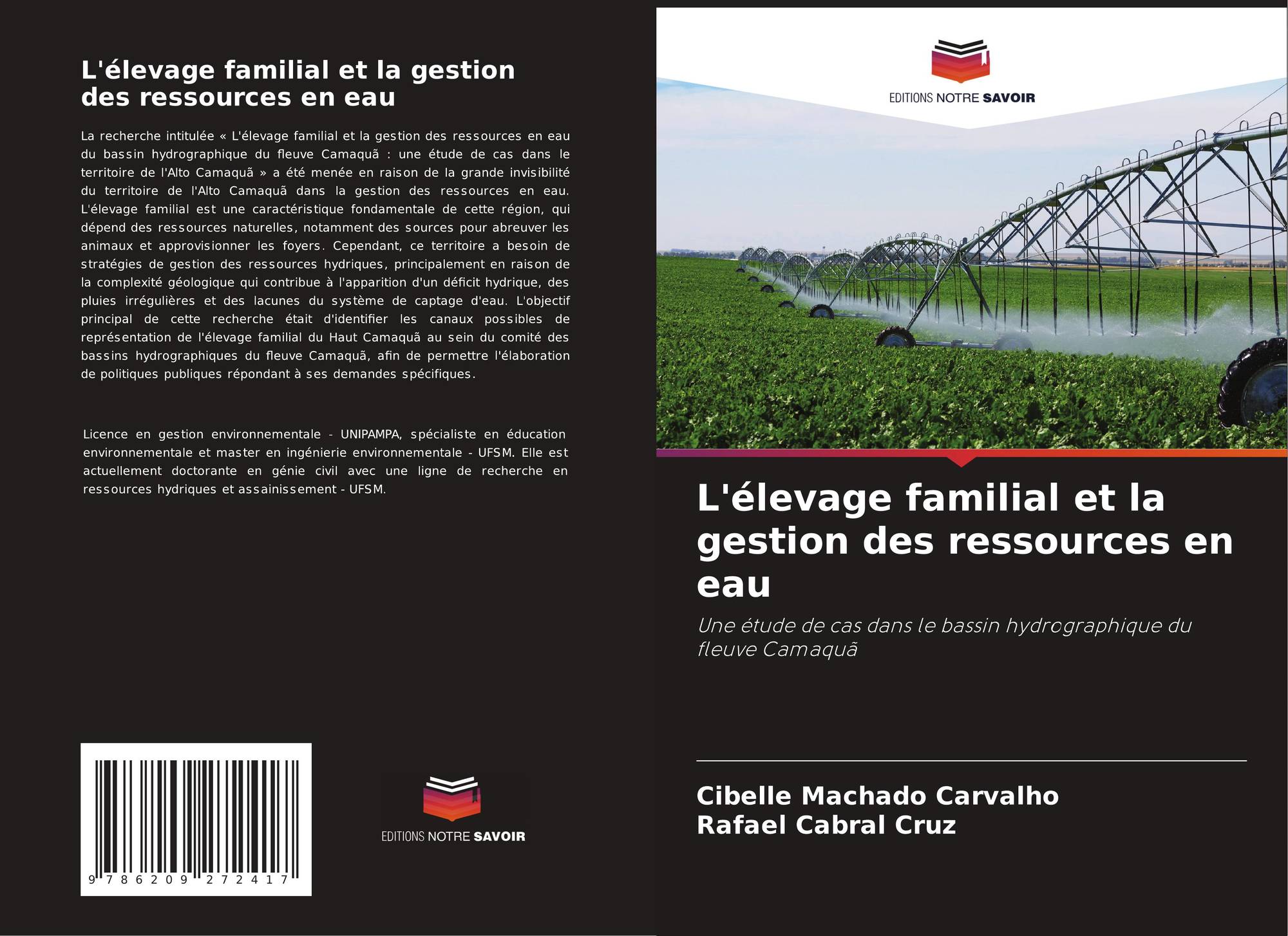 L'élevage familial et la gestion des ressources en eau

La recherche intitulée « L'élevage familial et la gestion des ressources en eau du bassin hydrographique du fleuve Camaquã : une étude de cas dans le territoire de l'Alto Camaquã » a été menée en raison de la grande invisibilité du territoire de l'Alto Camaquã dans la gestion des ressources en eau. L'élevage familial est une caractéristique fondamentale de cette région, qui dépend des ressources naturelles, notamment des sources pour abreuver les animaux et approvisionner les foyers. Cependant, ce territoire a besoin de stratégies de gestion des ressources hydriques, principalement en raison de la complexité géologique qui contribue à l'apparition d'un déficit hydrique, des pluies irrégulières et des lacunes du système de captage d'eau. L'objectif principal de cette recherche était d'identifier les canaux possibles de représentation de l'élevage familial du Haut Camaquã au sein du comité des bassins hydrographiques du fleuve Camaquã, afin de permettre l'élaboration de politiques publiques répondant à ses demandes spécifiques.

Licence en gestion environnementale - UNIPAMPA, spécialiste en éducation environnementale et master en ingénierie environnementale - UFSM. Elle est actuellement doctorante en génie civil avec une ligne de recherche en ressources hydriques et assainissement - UFSM.

9 786209 272417

EDITIONS NOTRE SAVOIR

EDITIONS NOTRE SAVOIR

L'élevage familial et la gestion des ressources en eau

Une étude de cas dans le bassin hydrographique du fleuve Camaquã

Cibelle Machado Carvalho
Rafael Cabral Cruz